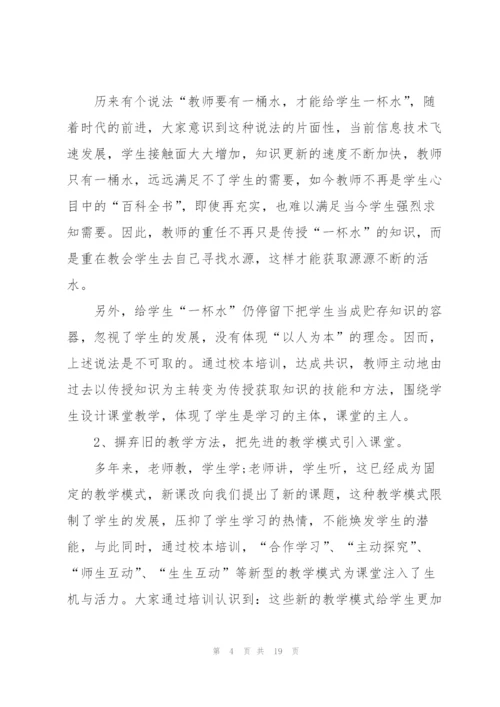 历来有个说法“教师要有一桶水，才能给学生一杯水”，随着时代的前进，大家意识到这种说法的片面性，当前信息技术飞速发展，学生接触面大大增加，知识更新的速度不断加快，教师只有一桶水，远远满足不了学生的需要，如今教师不再是学生心目中的“百科全书”，即使再充实，也难以满足当今学生强烈求知需要。因此，教师的重任不再只是传授“一杯水”的知识，而是重在教会学生去自己寻找水源，这样才能获取源源不断的活水。

另外，给学生“一杯水”仍停留下把学生当成贮存知识的容器，忽视了学生的发展，没有体现“以人为本”的理念。因而，上述说法是不可取的。通过校本培训，达成共识，教师主动地由过去以传授知识为主转变为传授获取知识的技能和方法，围绕学生设计课堂教学，体现了学生是学习的主体，课堂的主人。

2、摒弃旧的教学方法，把先进的教学模式引入课堂。

多年来，老师教，学生学;老师讲，学生听，这已经成为固定的教学模式，新课改向我们提出了新的课题，这种教学模式限制了学生的发展，压抑了学生学习的热情，不能焕发学生的潜能，与此同时，通过校本培训，“合作学习”、“主动探究”、“师生互动”、“生生互动”等新型的教学模式为课堂注入了生机与活力。大家通过培训认识到：这些新的教学模式给学生更加

第 4 页 共 19 页